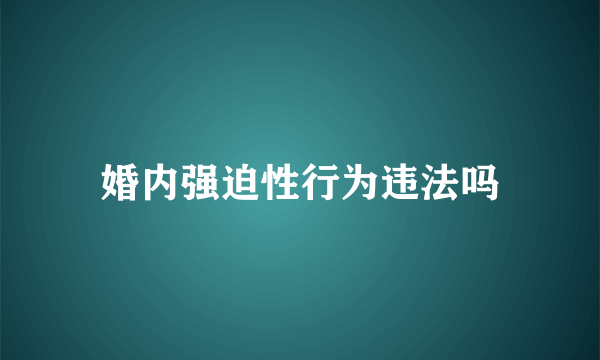 婚内强迫性行为违法吗